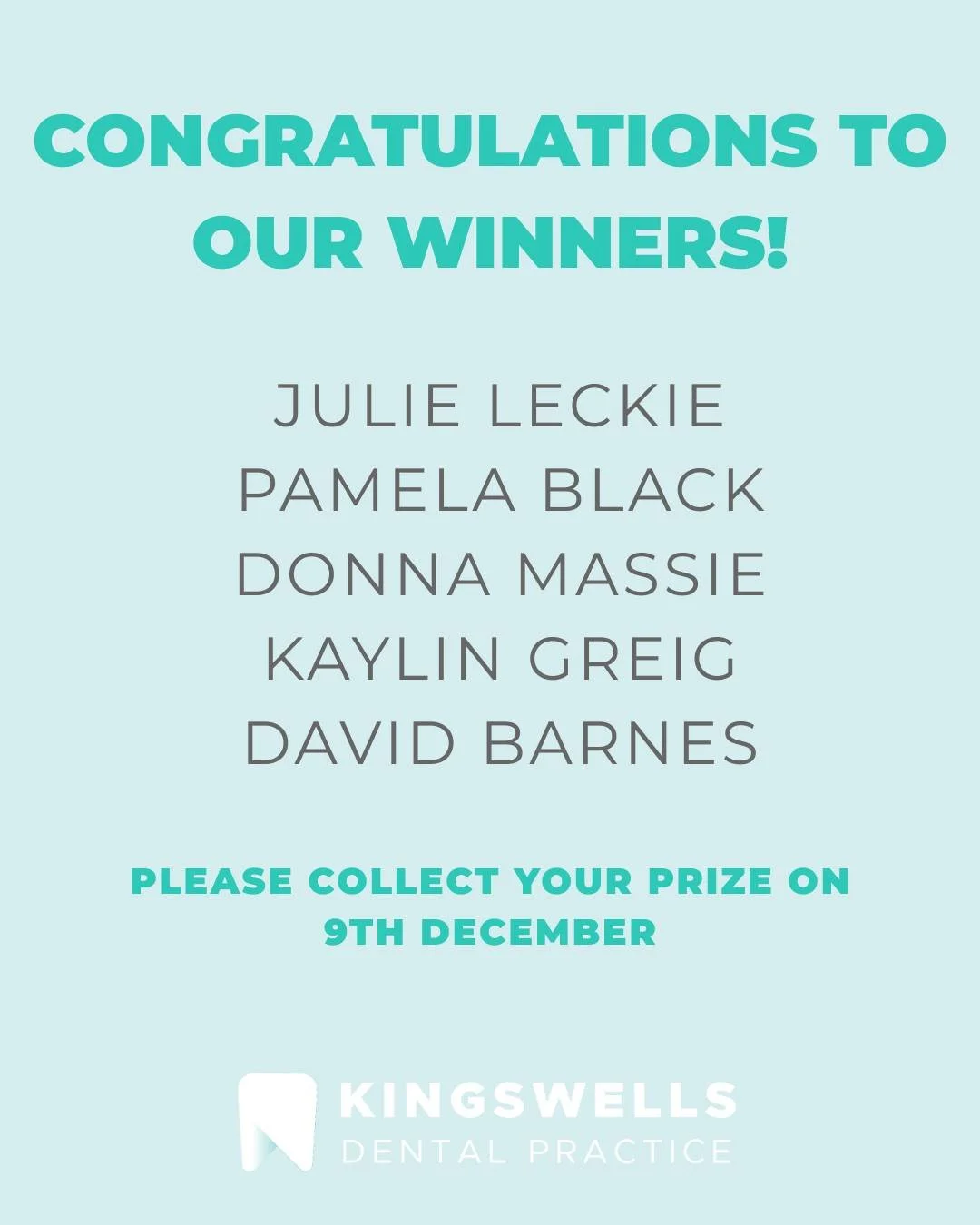 CONGRATULATIONS TO OUR WINNERS!

JULIE LECKIE
PAMELA BLACK
DONNA MASSIE
KAYLIN GREIG
DAVID BARNES

PLEASE COLLECT YOUR PRIZE ON 9TH DECEMBER

KINGSWELLS
DENTAL PRACTICE